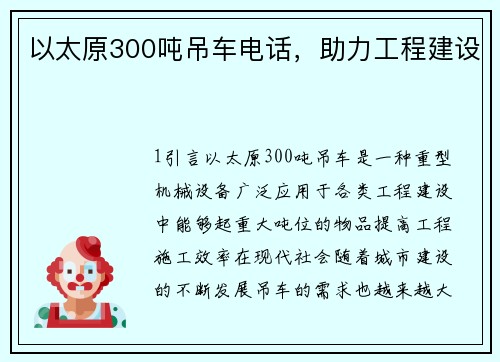 以太原300吨吊车电话，助力工程建设

1引言以太原300吨吊车是一种重型机械设备广泛应用于各类工程建设中能够起重大吨位的物品提高工程施工效率在现代社会随着城市建设的不断发展吊车的需求也越来越大